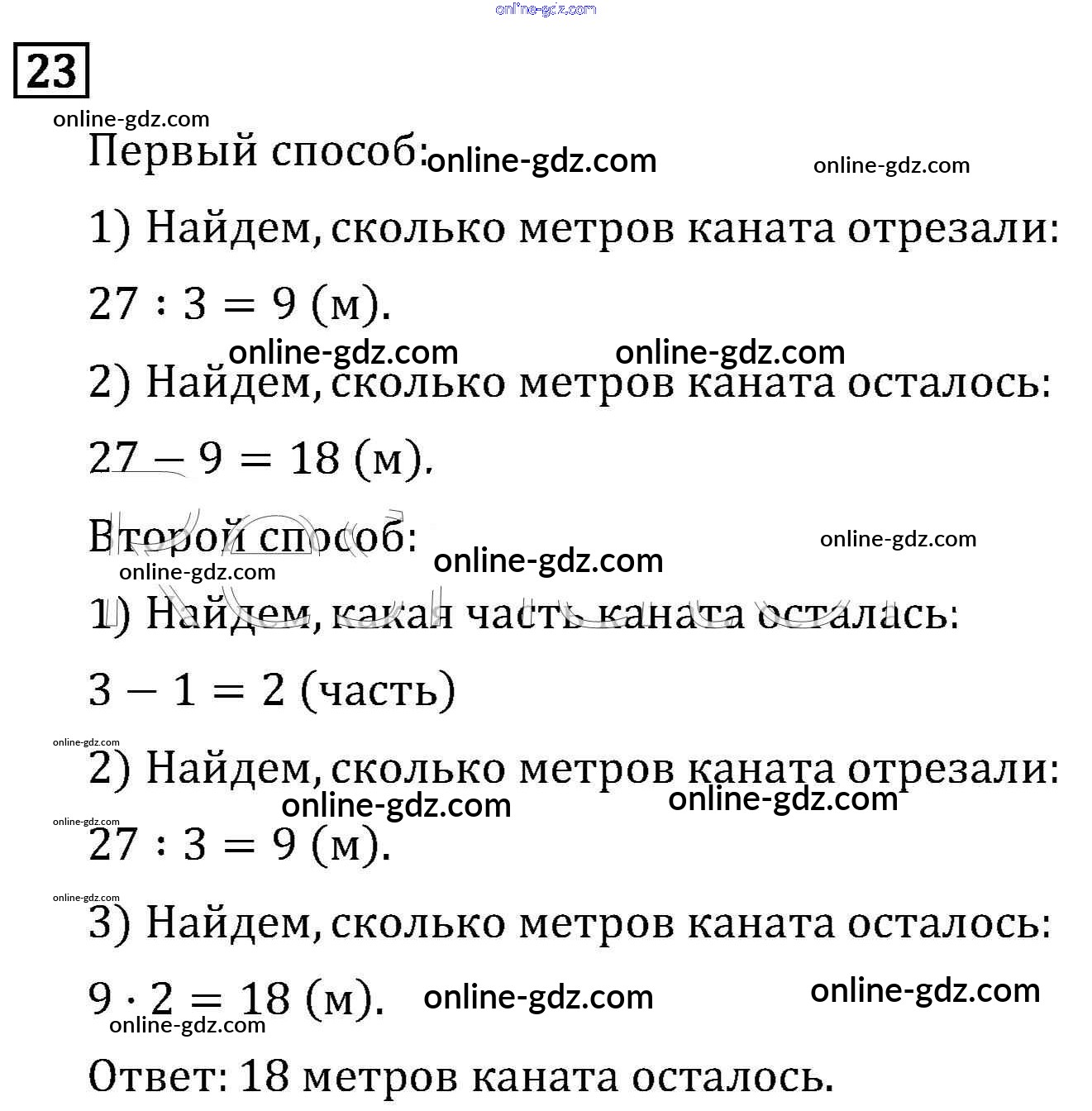 online-gdz.com

23

online-gdz.com

Первый способ: online-gdz.com online-gdz.com

1) Найдем, сколько метров каната отрезали:

$27 : 3 = 9$ (м).

online-gdz.com online-gdz.com

2) Найдем, сколько метров каната осталось:

$27 - 9 = 18$ (м).

Второй способ: online-gdz.com

online-gdz.com online-gdz.com

1) Найдем, какая часть каната осталась:

$3 - 1 = 2$ (часть)

online-gdz.com

2) Найдем, сколько метров каната отрезали:

online-gdz.com online-gdz.com

online-gdz.com

$27 : 3 = 9$ (м).

online-gdz.com

3) Найдем, сколько метров каната осталось:

$9 \cdot 2 = 18$ (м). online-gdz.com online-gdz.com

online-gdz.com

Ответ: 18 метров каната осталось.